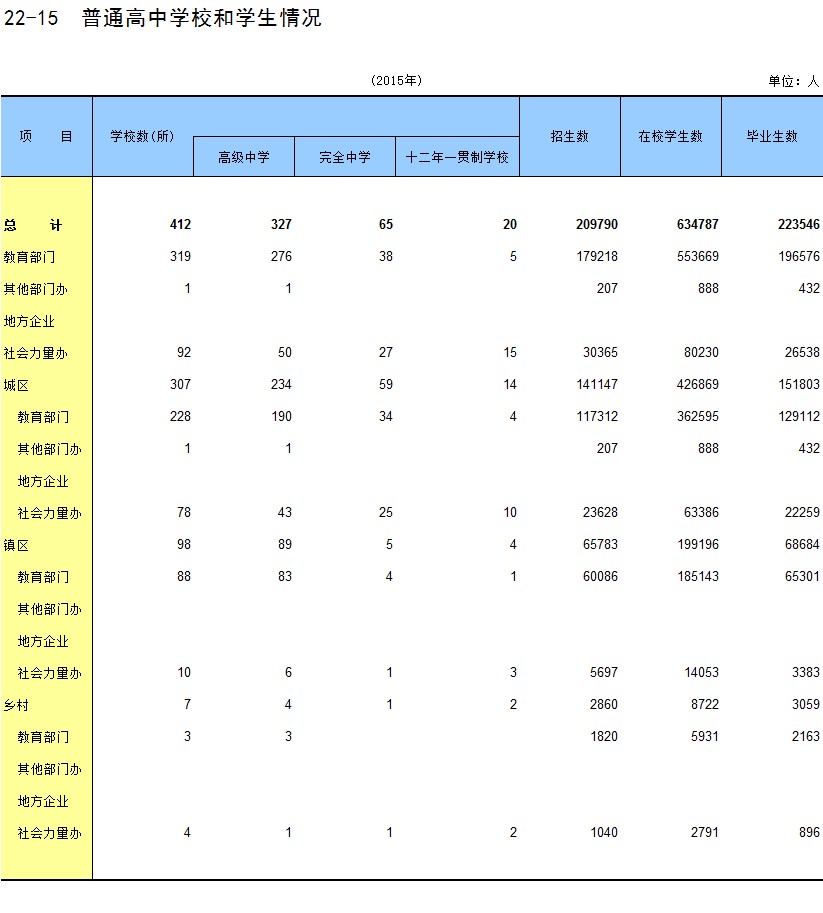 22-15 普通高中学校和学生情况

(2015年)

单位：人

| 项　目 | 学校数(所) | 高级中学 | 完全中学 | 十二年一贯制学校 | 招生数 | 在校学生数 | 毕业生数 |
|---|---|---|---|---|---|---|---|
| 总　计 | 412 | 327 | 65 | 20 | 209790 | 634787 | 223546 |
| 教育部门 | 319 | 276 | 38 | 5 | 179218 | 553669 | 196576 |
| 其他部门办 | 1 | 1 | | | 207 | 888 | 432 |
| 地方企业 | | | | | | | |
| 社会力量办 | 92 | 50 | 27 | 15 | 30365 | 80230 | 26538 |
| 城区 | 307 | 234 | 59 | 14 | 141147 | 426869 | 151803 |
| 教育部门 | 228 | 190 | 34 | 4 | 117312 | 362595 | 129112 |
| 其他部门办 | 1 | 1 | | | 207 | 888 | 432 |
| 地方企业 | | | | | | | |
| 社会力量办 | 78 | 43 | 25 | 10 | 23628 | 63386 | 22259 |
| 镇区 | 98 | 89 | 5 | 4 | 65783 | 199196 | 68684 |
| 教育部门 | 88 | 83 | 4 | 1 | 60086 | 185143 | 65301 |
| 其他部门办 | | | | | | | |
| 地方企业 | | | | | | | |
| 社会力量办 | 10 | 6 | 1 | 3 | 5697 | 14053 | 3383 |
| 乡村 | 7 | 4 | 1 | 2 | 2860 | 8722 | 3059 |
| 教育部门 | 3 | 3 | | | 1820 | 5931 | 2163 |
| 其他部门办 | | | | | | | |
| 地方企业 | | | | | | | |
| 社会力量办 | 4 | 1 | 1 | 2 | 1040 | 2791 | 896 |